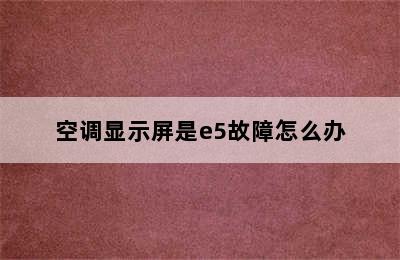 空调显示屏是e5故障怎么办